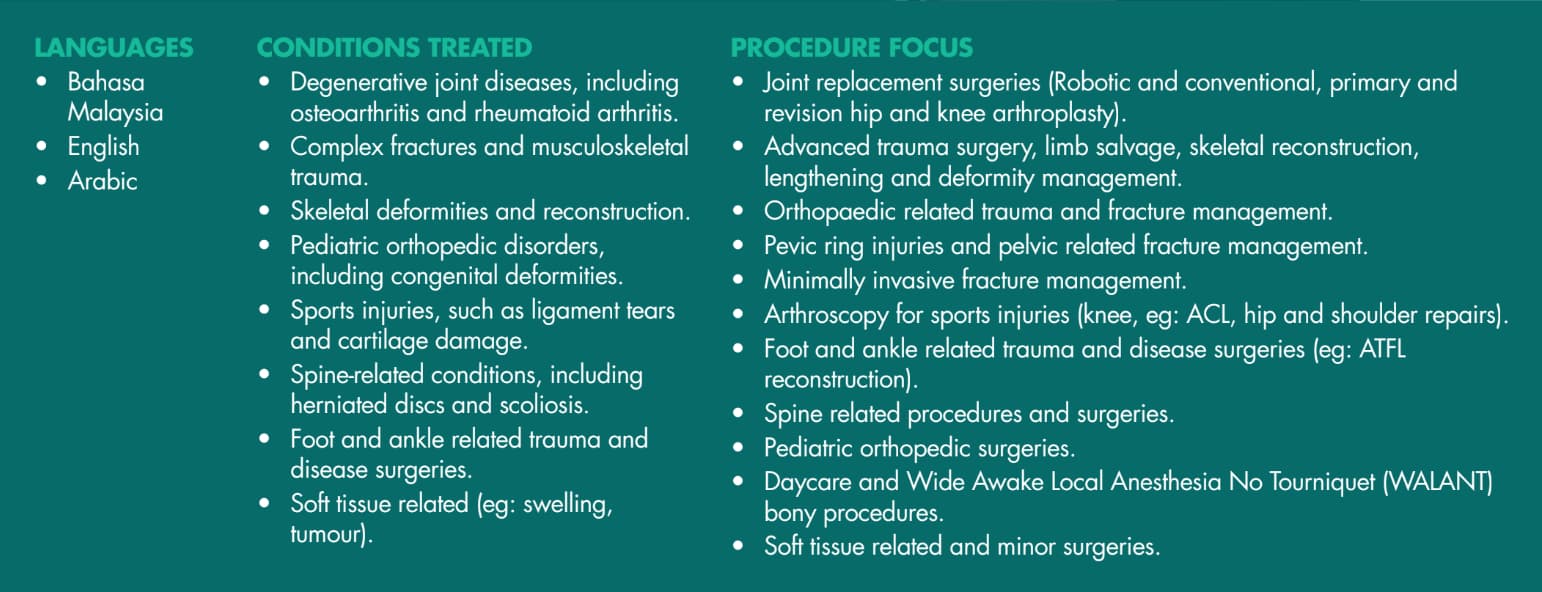 LANGUAGES
• Bahasa Malaysia
• English
• Arabic

CONDITIONS TREATED
• Degenerative joint diseases, including osteoarthritis and rheumatoid arthritis.
• Complex fractures and musculoskeletal trauma.
• Skeletal deformities and reconstruction.
• Pediatric orthopedic disorders, including congenital deformities.
• Sports injuries, such as ligament tears and cartilage damage.
• Spine-related conditions, including herniated discs and scoliosis.
• Foot and ankle related trauma and disease surgeries.
• Soft tissue related (eg: swelling, tumour).

PROCEDURE FOCUS
• Joint replacement surgeries (Robotic and conventional, primary and revision hip and knee arthroplasty).
• Advanced trauma surgery, limb salvage, skeletal reconstruction, lengthening and deformity management.
• Orthopaedic related trauma and fracture management.
• Pevic ring injuries and pelvic related fracture management.
• Minimally invasive fracture management.
• Arthroscopy for sports injuries (knee, eg: ACL, hip and shoulder repairs).
• Foot and ankle related trauma and disease surgeries (eg: ATFL reconstruction).
• Spine related procedures and surgeries.
• Pediatric orthopedic surgeries.
• Daycare and Wide Awake Local Anesthesia No Tourniquet (WALANT) bony procedures.
• Soft tissue related and minor surgeries.